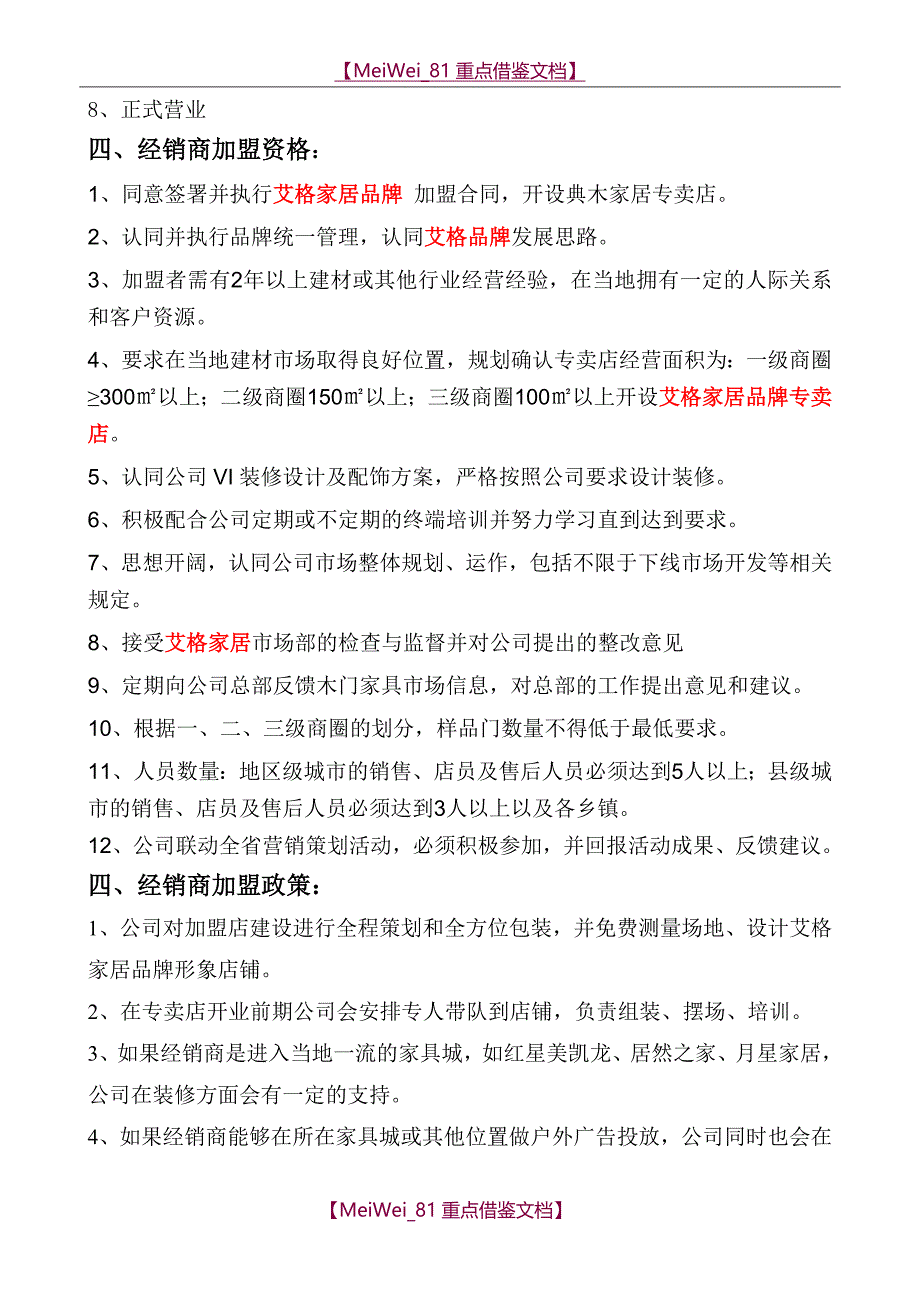 【MeiWei_81 重点借鉴文档】

8、正式营业

四、经销商加盟资格：

1、同意签署并执行艾格家居品牌 加盟合同，开设典木家居专卖店。

2、认同并执行品牌统一管理，认同艾格品牌发展思路。

3、加盟者需有2年以上建材或其他行业经营经验，在当地拥有一定的人际关系和客户资源。

4、要求在当地建材市场取得良好位置，规划确认专卖店经营面积为：一级商圈≥300㎡以上；二级商圈150㎡以上；三级商圈100㎡以上开设艾格家居品牌专卖店。

5、认同公司 VI 装修设计及配饰方案，严格按照公司要求设计装修。

6、积极配合公司定期或不定期的终端培训并努力学习直到达到要求。

7、思想开阔，认同公司市场整体规划、运作，包括不限于下线市场开发等相关规定。

8、接受艾格家居市场部的检查与监督并对公司提出的整改意见

9、定期向公司总部反馈木门家具市场信息，对总部的工作提出意见和建议。

10、根据一、二、三级商圈的划分，样品门数量不得低于最低要求。

11、人员数量：地区级城市的销售、店员及售后人员必须达到5人以上；县级城市的销售、店员及售后人员必须达到3人以上以及各乡镇。

12、公司联动全省营销策划活动，必须积极参加，并回报活动成果、反馈建议。

四、经销商加盟政策：

1、公司对加盟店建设进行全程策划和全方位包装，并免费测量场地、设计艾格家居品牌形象店铺。

2、在专卖店开业前期公司会安排专人带队到店铺，负责组装、摆场、培训。

3、如果经销商是进入当地一流的家具城，如红星美凯龙、居然之家、月星家居，公司在装修方面会有一定的支持。

4、如果经销商能够在所在家具城或其他位置做户外广告投放，公司同时也会在

【MeiWei_81 重点借鉴文档】